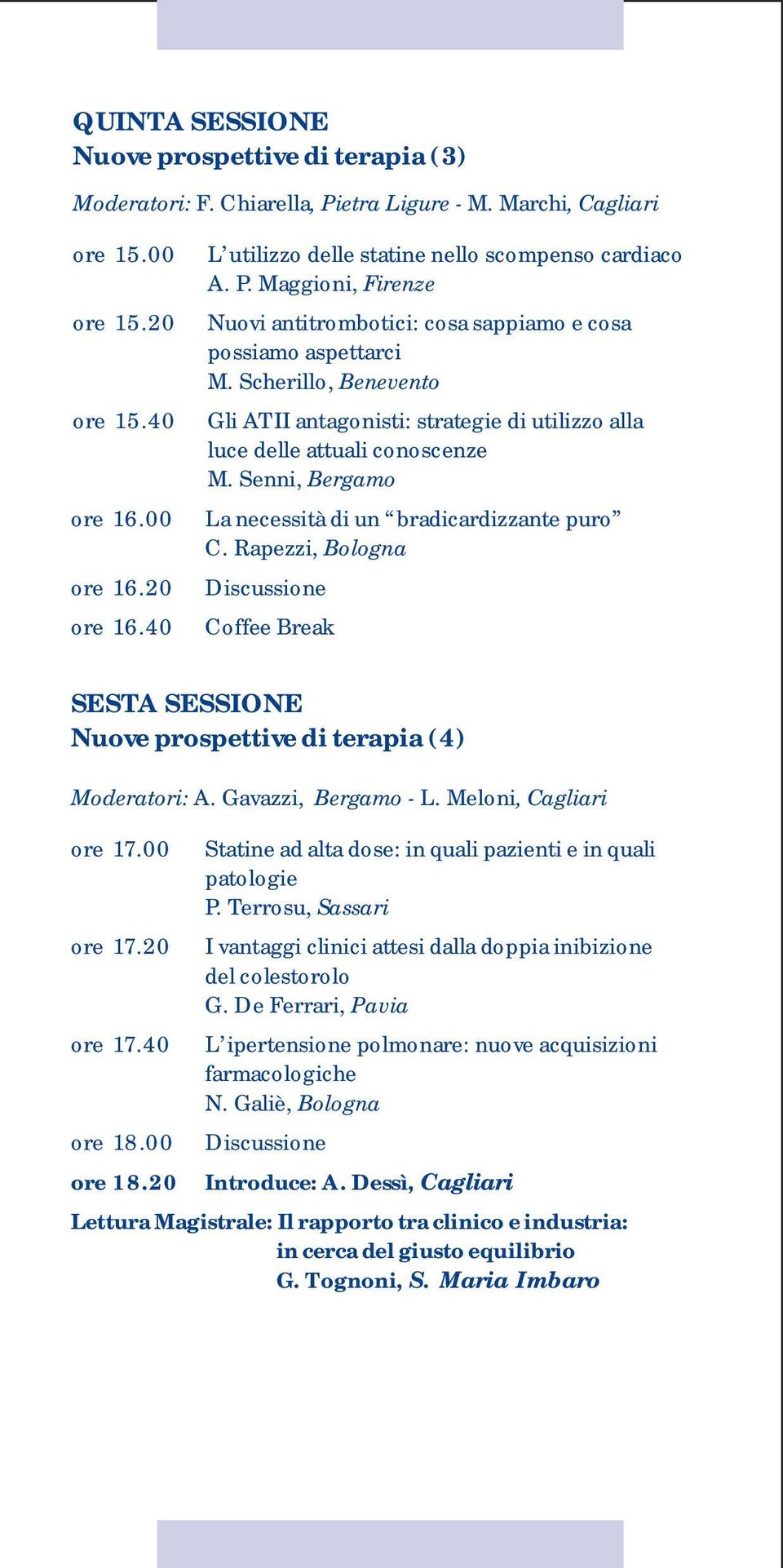 QUINTA SESSIONE
Nuove prospettive di terapia (3)

Moderatori: F. Chiarella, Pietra Ligure - M. Marchi, Cagliari

ore 15.00 L'utilizzo delle statine nello scompenso cardiaco
A. P. Maggioni, Firenze

ore 15.20 Nuovi antitrombotici: cosa sappiamo e cosa possiamo aspettarci
M. Scherillo, Benevento

ore 15.40 Gli ATII antagonisti: strategie di utilizzo alla luce delle attuali conoscenze
M. Senni, Bergamo

ore 16.00 La necessità di un "bradicardizzante puro"
C. Rapezzi, Bologna

ore 16.20 Discussione

ore 16.40 Coffee Break

SESTA SESSIONE
Nuove prospettive di terapia (4)

Moderatori: A. Gavazzi, Bergamo - L. Meloni, Cagliari

ore 17.00 Statine ad alta dose: in quali pazienti e in quali patologie
P. Terrosu, Sassari

ore 17.20 I vantaggi clinici attesi dalla doppia inibizione del colestorolo
G. De Ferrari, Pavia

ore 17.40 L'ipertensione polmonare: nuove acquisizioni farmacologiche
N. Galiè, Bologna

ore 18.00 Discussione

ore 18.20 Introduce: A. Dessì, Cagliari

Lettura Magistrale: Il rapporto tra clinico e industria: in cerca del giusto equilibrio
G. Tognoni, S. Maria Imbaro